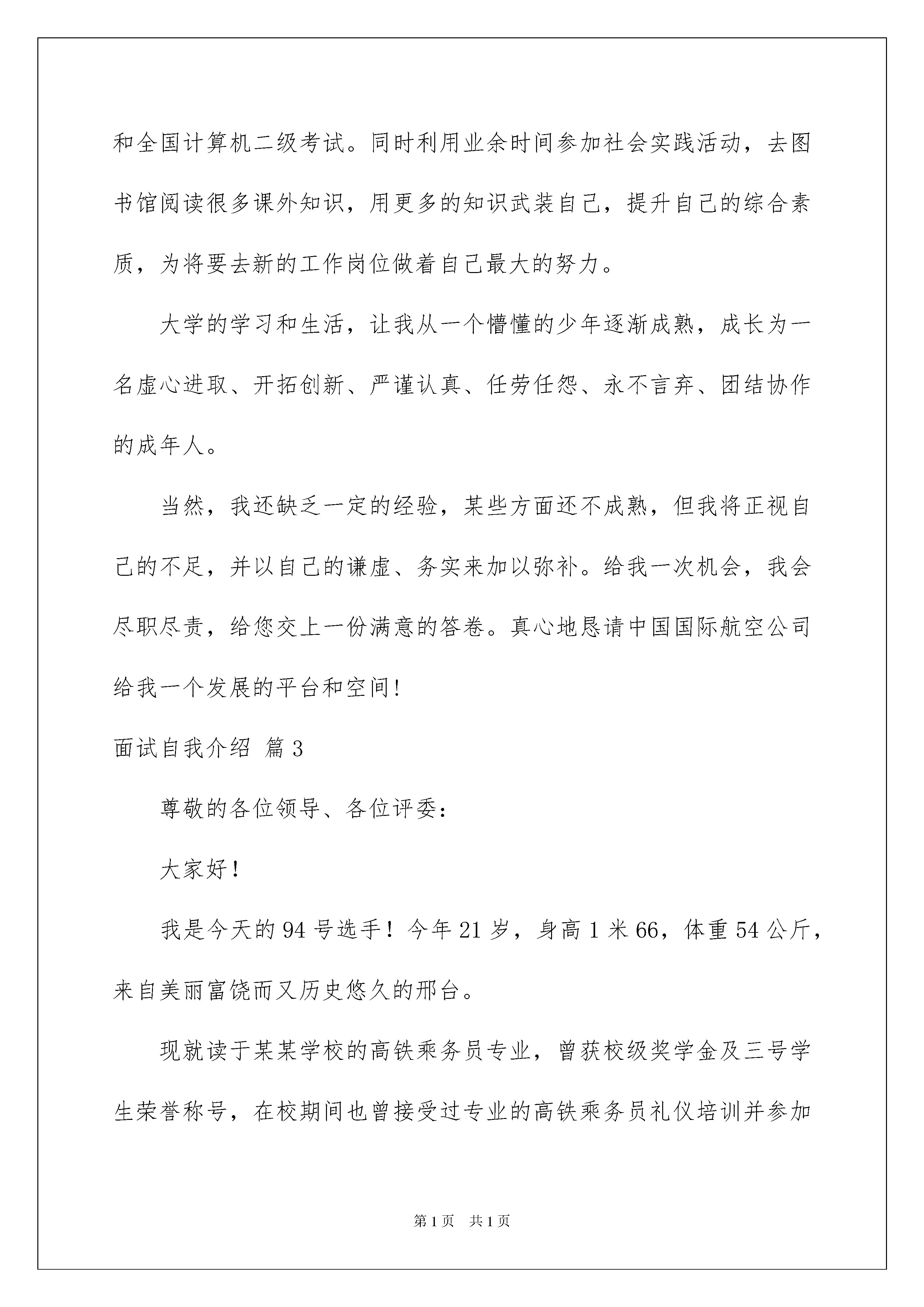 和全国计算机二级考试。同时利用业余时间参加社会实践活动，去图书馆阅读很多课外知识，用更多的知识武装自己，提升自己的综合素质，为将要去新的工作岗位做着自己最大的努力。

大学的学习和生活，让我从一个懵懂的少年逐渐成熟，成长为一名虚心进取、开拓创新、严谨认真、任劳任怨、永不言弃、团结协作的成年人。

当然，我还缺乏一定的经验，某些方面还不成熟，但我将正视自己的不足，并以自己的谦虚、务实来加以弥补。给我一次机会，我会尽职尽责，给您交上一份满意的答卷。真心地恳请中国国际航空公司给我一个发展的平台和空间!

面试自我介绍 篇3

尊敬的各位领导、各位评委：

大家好！

我是今天的94号选手！今年21岁，身高1米66，体重54公斤，来自美丽富饶而又历史悠久的邢台。

现就读于某某学校的高铁乘务员专业，曾获校级奖学金及三号学生荣誉称号，在校期间也曾接受过专业的高铁乘务员礼仪培训并参加

第1页 共1页